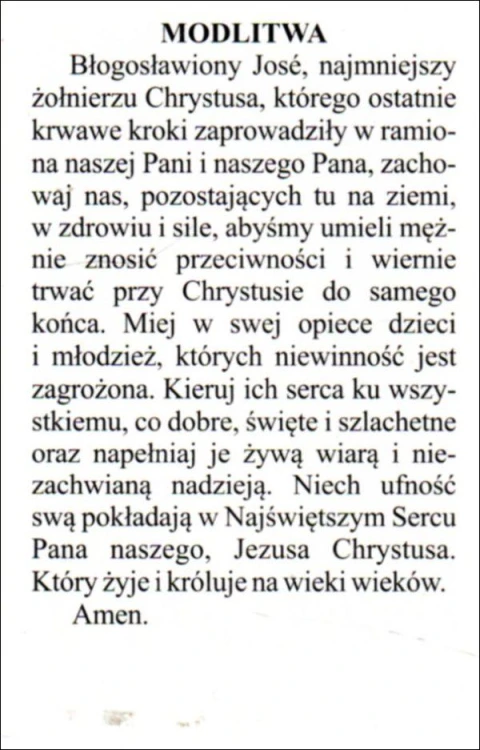 MODLITWA

Błogosławiony José, najmniejszy żołnierzu Chrystusa, którego ostatnie krwawe kroki zaprowadziły w ramiona naszej Pani i naszego Pana, zachowaj nas, pozostających tu na ziemi, w zdrowiu i sile, abyśmy umieli mężnie znosić przeciwności i wiernie trwać przy Chrystusie do samego końca. Miej w swej opiece dzieci i młodzież, których niewinność jest zagrożona. Kieruj ich serca ku wszystkiemu, co dobre, święte i szlachetne oraz napełniaj je żywą wiarą i niezachwianą nadzieją. Niech ufność swą pokładają w Najświętszym Sercu Pana naszego, Jezusa Chrystusa. Który żyje i króluje na wieki wieków.

Amen.